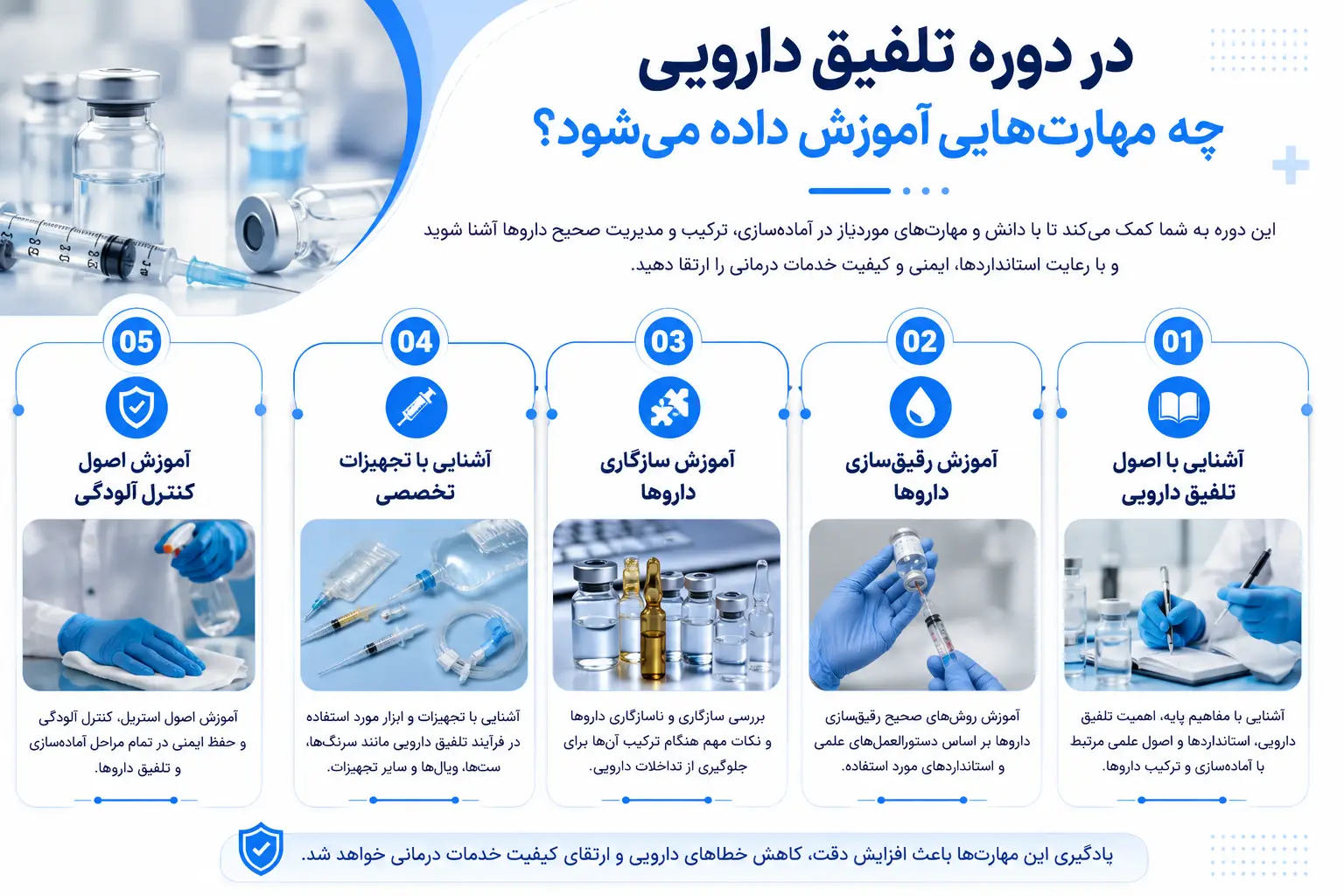 در دوره تلفیق دارویی
چه مهارت‌هایی آموزش داده می‌شود؟

این دوره به شما کمک می‌کند تا با دانش و مهارت‌های موردنیاز در آماده‌سازی، ترکیب و مدیریت صحیح داروها آشنا شوید و با رعایت استانداردها، ایمنی و کیفیت خدمات درمانی را ارتقا دهید.

01
آشنایی با اصول تلفیق دارویی
آشنایی با مفاهیم پایه، اهمیت تلفیق دارویی، استانداردها و اصول علمی مرتبط با آماده‌سازی و ترکیب داروها.

02
آموزش رقیق‌سازی داروها
آموزش روش‌های صحیح رقیق‌سازی داروها بر اساس دستورالعمل‌های علمی و استانداردهای مورد استفاده.

03
آموزش سازگاری داروها
بررسی سازگاری و ناسازگاری داروها و نکات مهم هنگام ترکیب آن‌ها برای جلوگیری از تداخلات دارویی.

04
آشنایی با تجهیزات تخصصی
آشنایی با تجهیزات و ابزار مورد استفاده در فرآیند تلفیق دارویی مانند سرنگ‌ها، ست‌ها، ویال‌ها و سایر تجهیزات.

05
آموزش اصول کنترل آلودگی
آموزش اصول استریل، کنترل آلودگی و حفظ ایمنی در تمام مراحل آماده‌سازی و تلفیق داروها.

یادگیری این مهارت‌ها باعث افزایش دقت، کاهش خطاهای دارویی و ارتقای کیفیت خدمات درمانی خواهد شد.